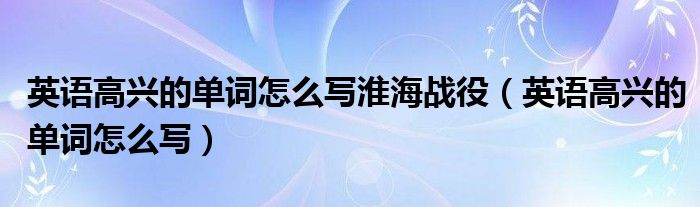 英语高兴的单词怎么写淮海战役（英语高兴的单词怎么写）